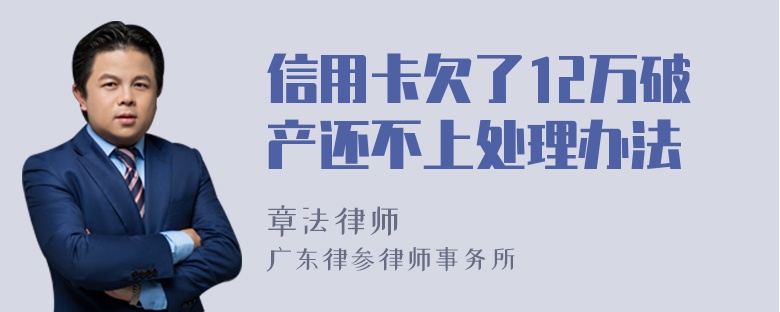 信用卡欠了12万破产还不上处理办法

章法律师

广东律参律师事务所